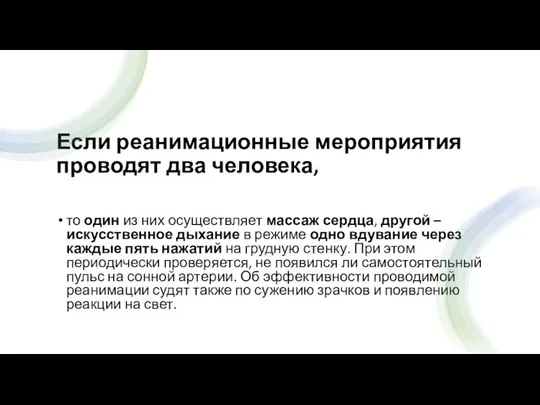 Если реанимационные мероприятия проводят два человека,

• то один из них осуществляет массаж сердца, другой – искусственное дыхание в режиме одно вдувание через каждые пять нажатий на грудную стенку. При этом периодически проверяется, не появился ли самостоятельный пульс на сонной артерии. Об эффективности проводимой реанимации судят также по сужению зрачков и появлению реакции на свет.